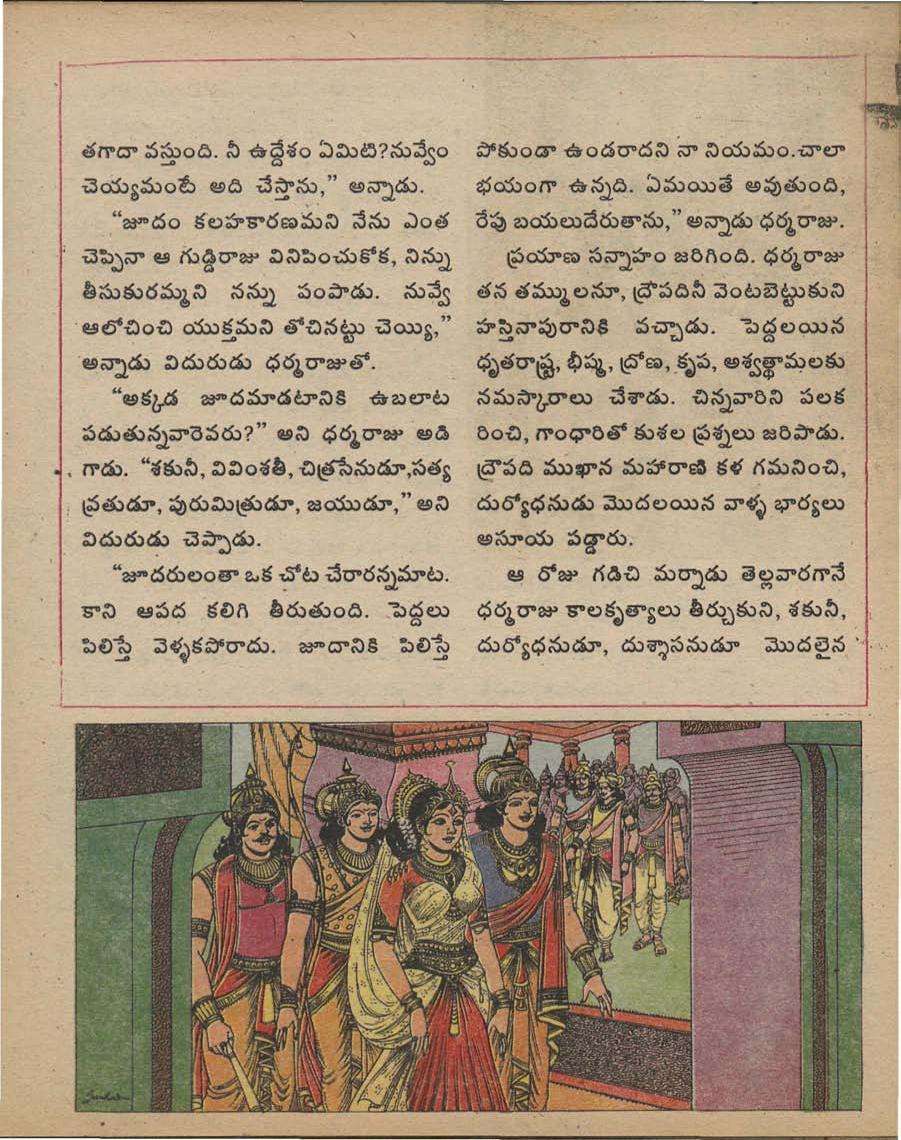 తగాదా వస్తుంది. నీ ఉద్దేశం ఏమిటి?నువ్వేం చెయ్యమంటే అది చేస్తాను," అన్నాడు.

"జూదం కలహకారణమని నేను ఎంత చెప్పినా ఆ గుడ్డిరాజు వినిపించుకోక, నిన్ను తీసుకురమ్మని నన్ను పంపాడు. నువ్వే ఆలోచించి యుక్తమని తోచినట్టు చెయ్యి," అన్నాడు విదురుడు ధర్మరాజుతో.

"అక్కడ జూదమాడటానికి ఉబలాట పడుతున్నవారెవరు?" అని ధర్మరాజు అడిగాడు. "శకునీ, వివింశతీ, చిత్రసేనుడూ,సత్యవ్రతుడూ, పురుమిత్రుడూ, జయుడూ," అని విదురుడు చెప్పాడు.

"జూదరులంతా ఒక చోట చేరారన్నమాట. కాని ఆపద కలిగి తీరుతుంది. పెద్దలు పిలిస్తే వెళ్ళకపోరాదు. జూదానికి పిలిస్తే పోకుండా ఉండరాదని నా నియమం.చాలా భయంగా ఉన్నది. ఏమయితే అవుతుంది, రేపు బయలుదేరుతాను," అన్నాడు ధర్మరాజు.

ప్రయాణ సన్నాహం జరిగింది. ధర్మరాజు తన తమ్ములనూ, ద్రౌపదినీ వెంటబెట్టుకుని హస్తినాపురానికి వచ్చాడు. పెద్దలయిన ధృతరాష్ట్ర, భీష్మ, ద్రోణ, కృప, అశ్వత్థామలకు నమస్కారాలు చేశాడు. చిన్నవారిని పలకరించి, గాంధారితో కుశల ప్రశ్నలు జరిపాడు. ద్రౌపది ముఖాన మహారాణి కళ గమనించి, దుర్యోధనుడు మొదలయిన వాళ్ళ భార్యలు అసూయ పడ్డారు.

ఆ రోజు గడిచి మర్నాడు తెల్లవారగానే ధర్మరాజు కాలకృత్యాలు తీర్చుకుని, శకునీ, దుర్యోధనుడూ, దుశ్శాసనుడూ మొదలైన